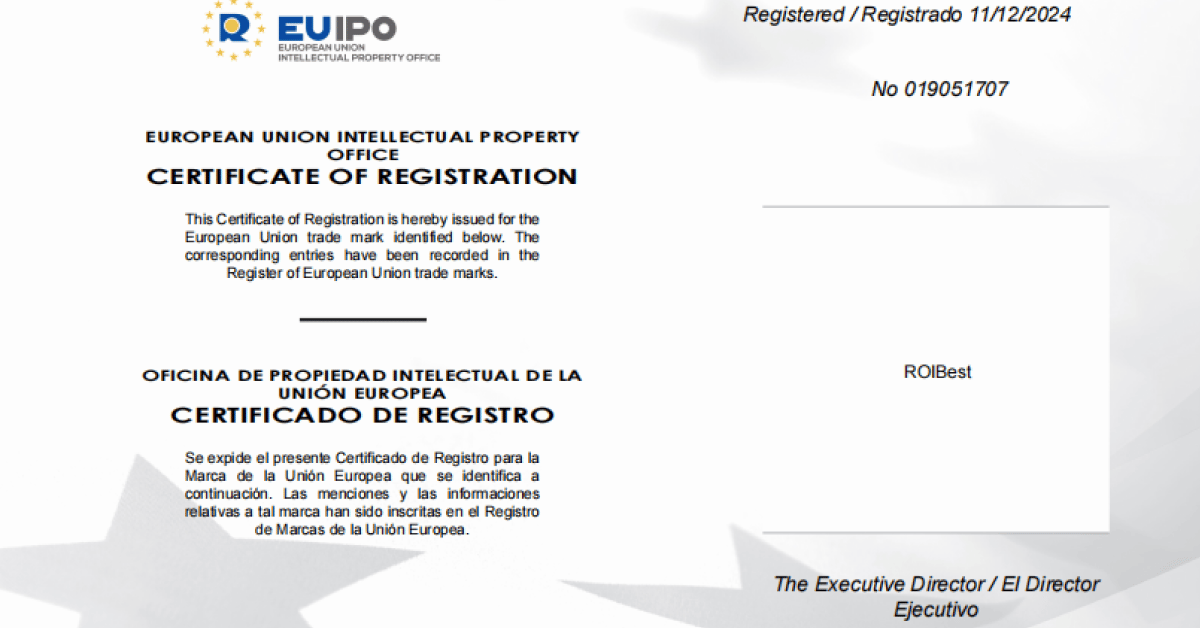 EUIPO
EUROPEAN UNION
INTELLECTUAL PROPERTY OFFICE

EUROPEAN UNION INTELLECTUAL PROPERTY OFFICE
CERTIFICATE OF REGISTRATION

This Certificate of Registration is hereby issued for the European Union trade mark identified below. The corresponding entries have been recorded in the Register of European Union trade marks.

OFICINA DE PROPIEDAD INTELECTUAL DE LA UNIÓN EUROPEA
CERTIFICADO DE REGISTRO

Se expide el presente Certificado de Registro para la Marca de la Unión Europea que se identifica a continuación. Las menciones y las informaciones relativas a tal marca han sido inscritas en el Registro de Marcas de la Unión Europea.

Registered / Registrado 11/12/2024

No 019051707

ROIBest

The Executive Director / El Director Ejecutivo